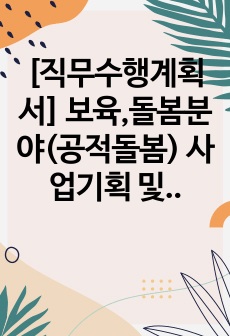 [직무수행계획서] 보육,돌봄분야(공적돌봄) 사업기획 및..